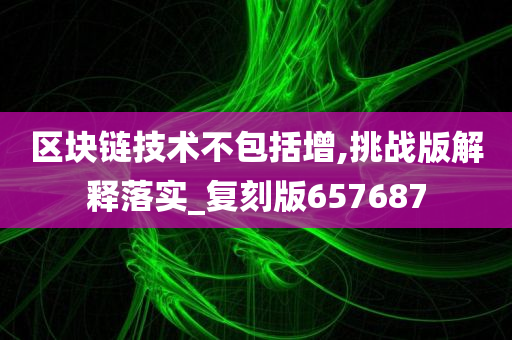 区块链技术不包括增,挑战版解释落实_复刻版657687